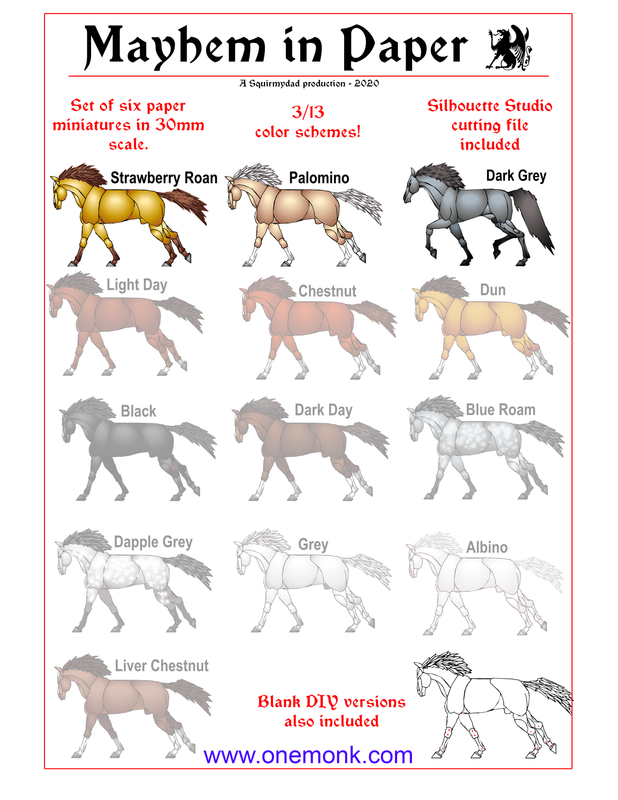 Mayhem in Paper

A Squirmydad production - 2020

Set of six paper miniatures in 30mm scale.

3/13 color schemes!

Silhouette Studio cutting file included

Strawberry Roan

Palomino

Dark Grey

Light Day

Chestnut

Dun

Black

Dark Day

Blue Roam

Dapple Grey

Grey

Albino

Liver Chestnut

Blank DIY versions also included

www.onemonk.com